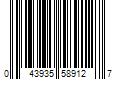 0 43935 58912 7